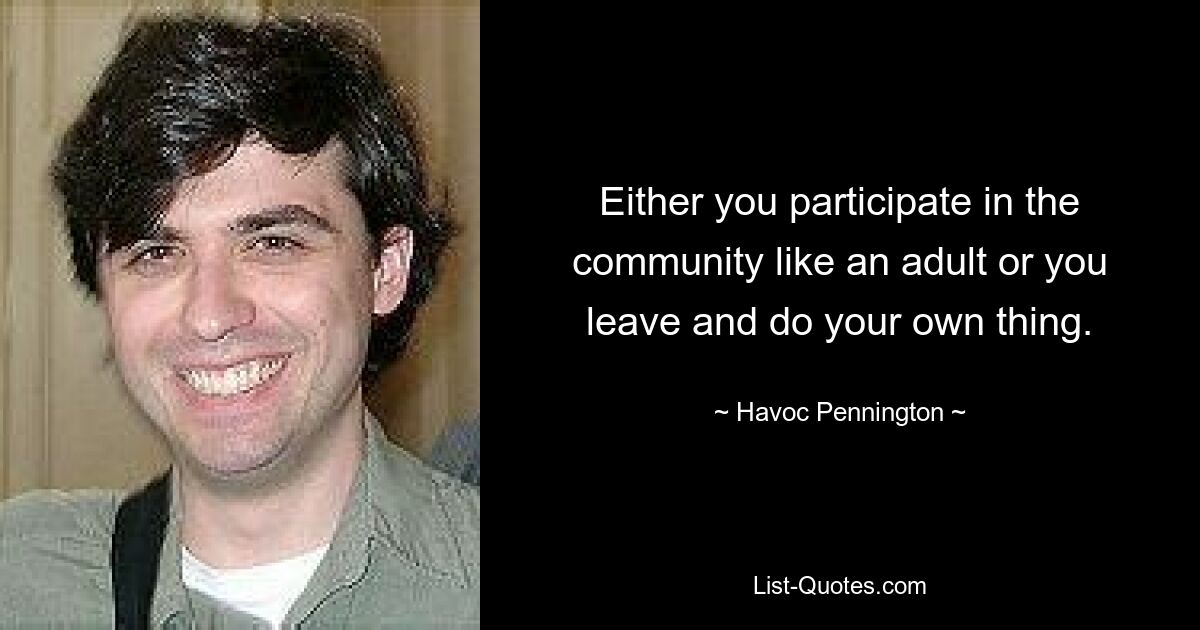 Either you participate in the community like an adult or you leave and do your own thing.

~ Havoc Pennington ~

List-Quotes.com